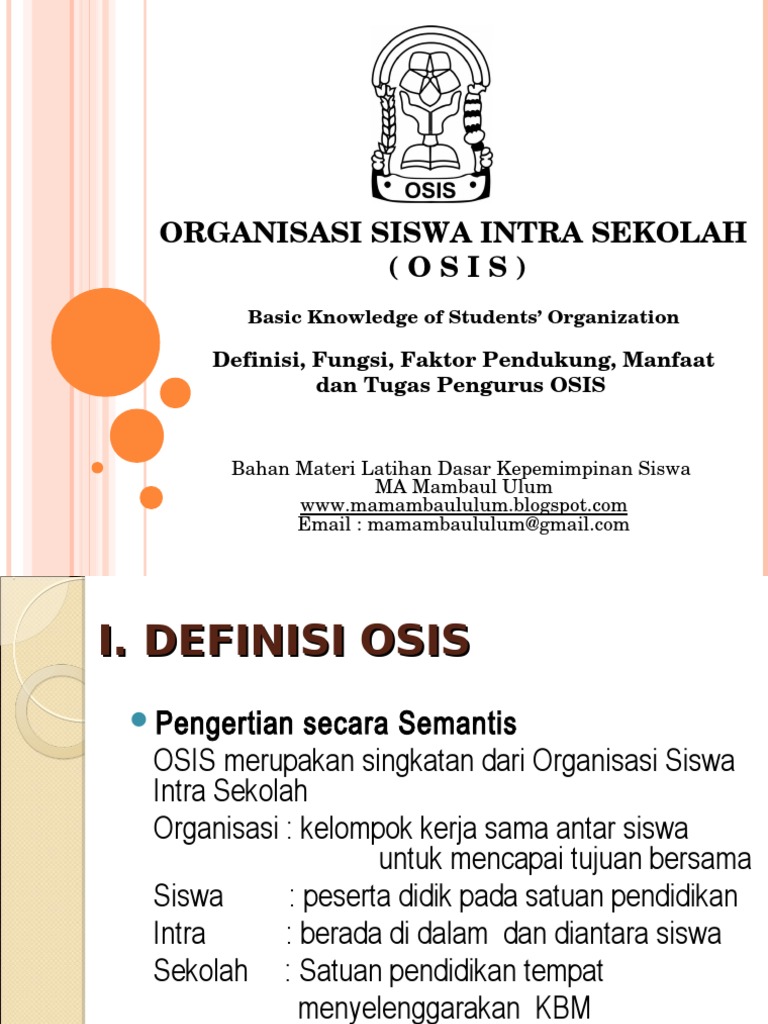 OSIS

ORGANISASI SISWA INTRA SEKOLAH
( O S I S )

Basic Knowledge of Students' Organization

Definisi, Fungsi, Faktor Pendukung, Manfaat dan Tugas Pengurus OSIS

Bahan Materi Latihan Dasar Kepemimpinan Siswa
MA Mambaul Ulum
www.mamambaululum.blogspot.com
Email : mamambaululum@gmail.com

I. DEFINISI OSIS

• Pengertian secara Semantis
OSIS merupakan singkatan dari Organisasi Siswa Intra Sekolah
Organisasi : kelompok kerja sama antar siswa untuk mencapai tujuan bersama
Siswa : peserta didik pada satuan pendidikan
Intra : berada di dalam dan diantara siswa
Sekolah : Satuan pendidikan tempat menyelenggarakan KBM